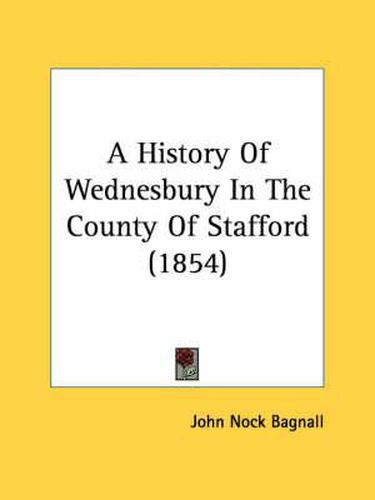 A History Of Wednesbury In The County Of Stafford (1854)

John Nock Bagnall